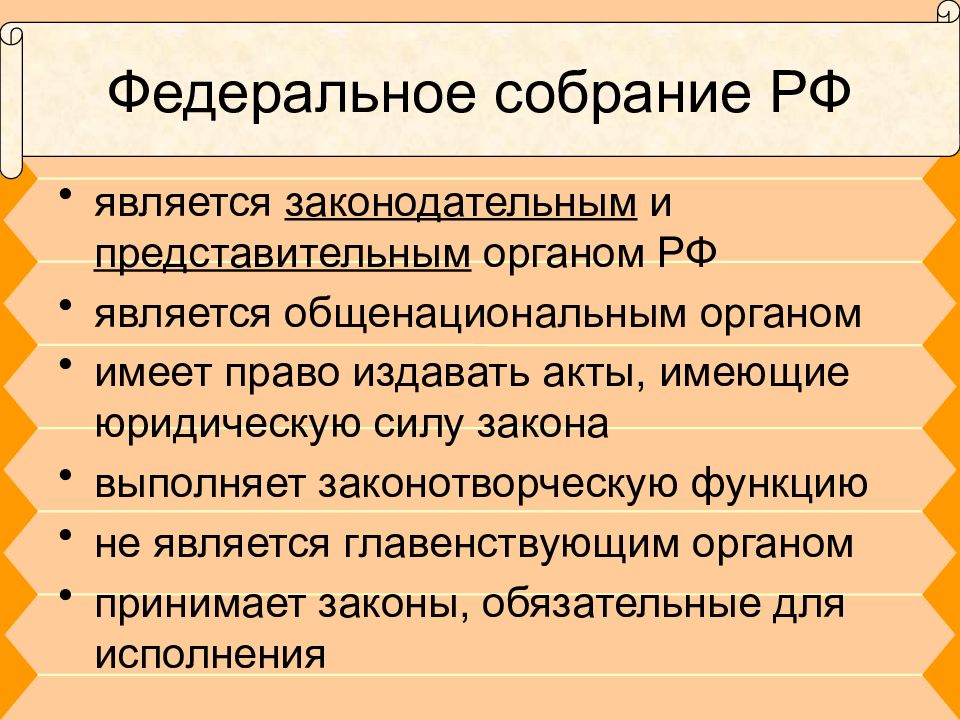 Федеральное собрание РФ

• является законодательным и представительным органом РФ

• является общенациональным органом

• имеет право издавать акты, имеющие юридическую силу закона

• выполняет законотворческую функцию

• не является главенствующим органом

• принимает законы, обязательные для исполнения